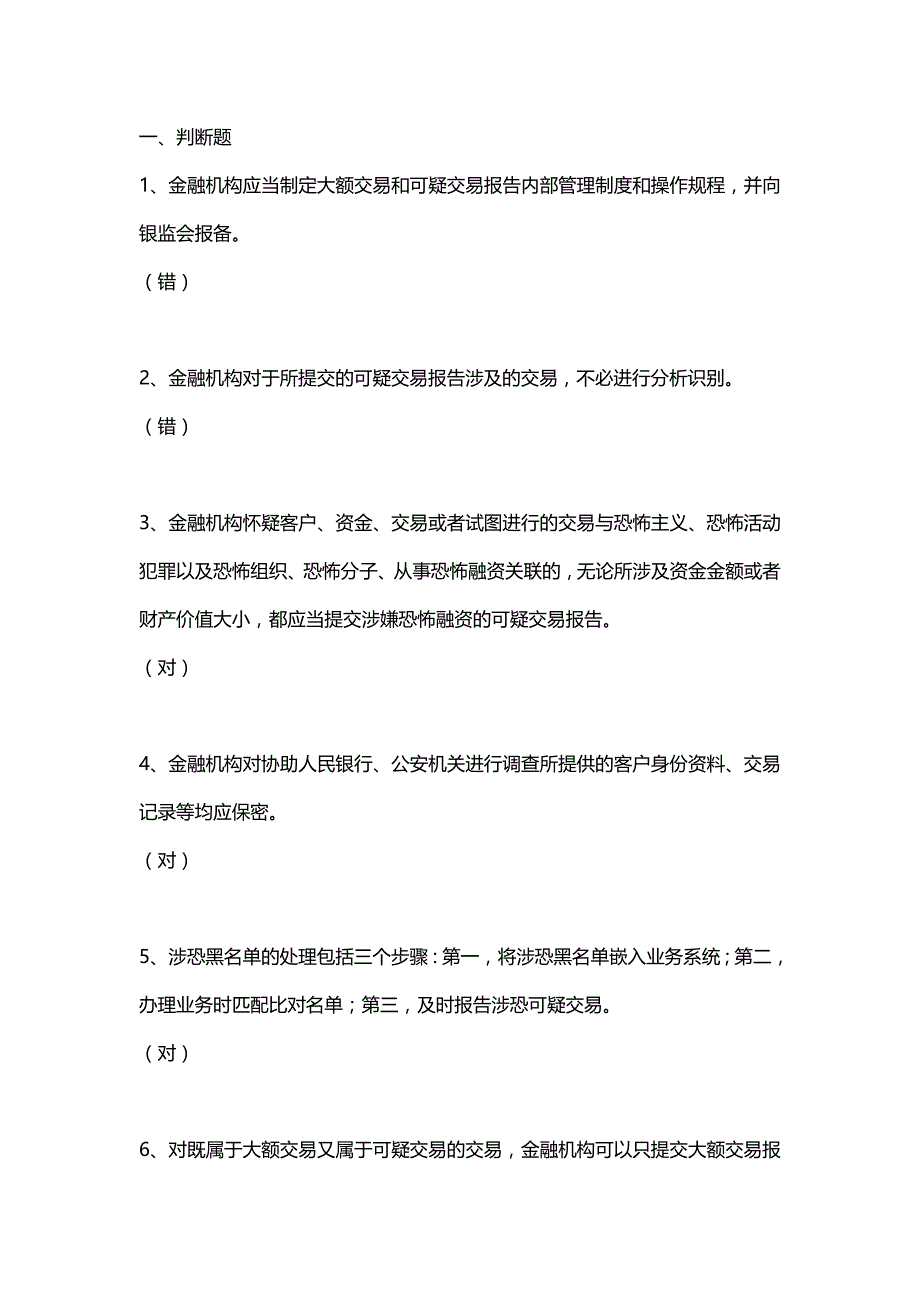 一、判断题

1、金融机构应当制定大额交易和可疑交易报告内部管理制度和操作规程，并向银监会报备。

（错）

2、金融机构对于所提交的可疑交易报告涉及的交易，不必进行分析识别。

（错）

3、金融机构怀疑客户、资金、交易或者试图进行的交易与恐怖主义、恐怖活动犯罪以及恐怖组织、恐怖分子、从事恐怖融资关联的，无论所涉及资金金额或者财产价值大小，都应当提交涉嫌恐怖融资的可疑交易报告。

（对）

4、金融机构对协助人民银行、公安机关进行调查所提供的客户身份资料、交易记录等均应保密。

（对）

5、涉恐黑名单的处理包括三个步骤：第一，将涉恐黑名单嵌入业务系统；第二，办理业务时匹配比对名单；第三，及时报告涉恐可疑交易。

（对）

6、对既属于大额交易又属于可疑交易的交易，金融机构可以只提交大额交易报